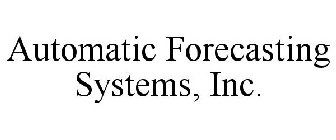 Automatic Forecasting Systems, Inc.